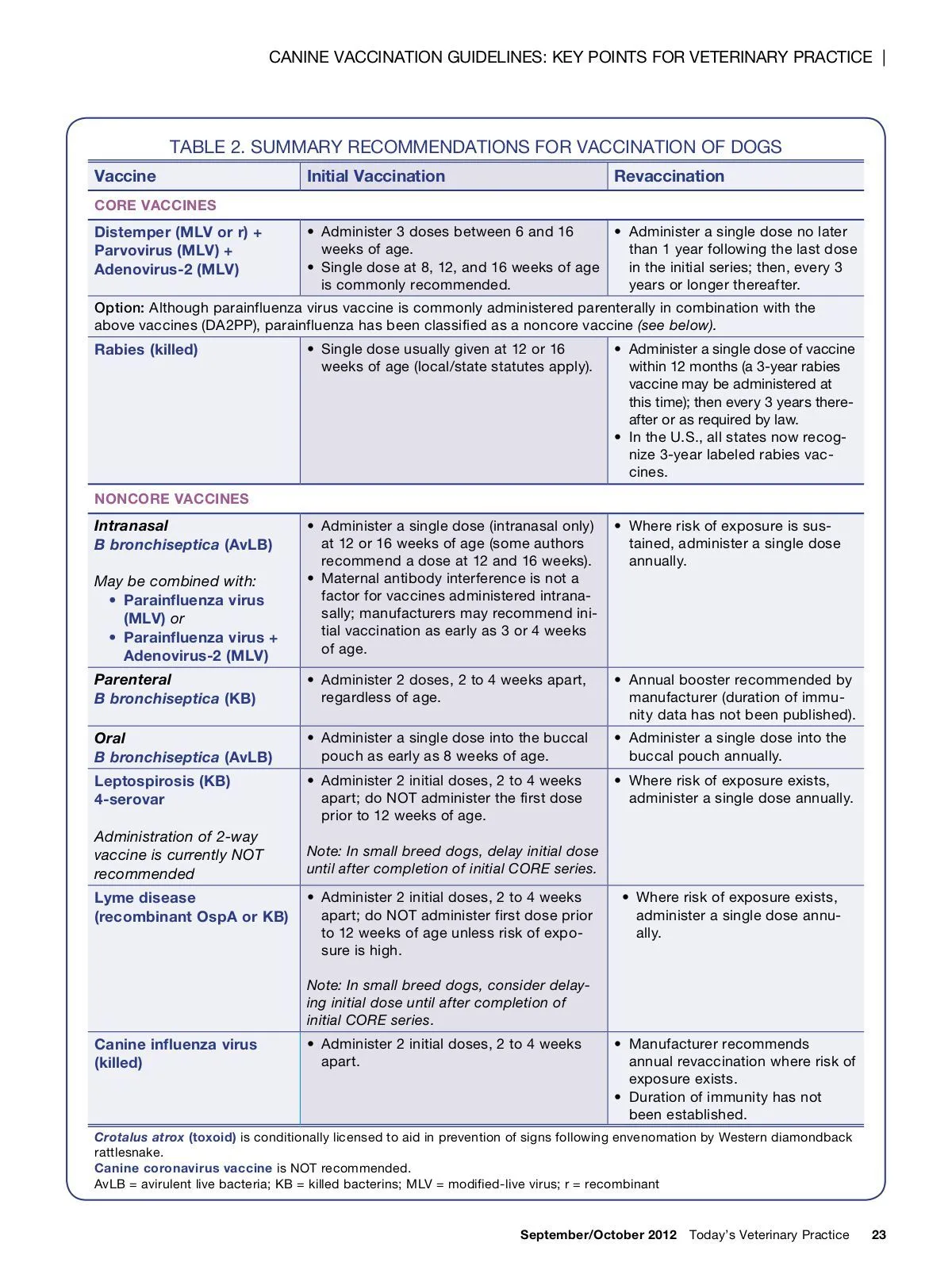 CANINE VACCINATION GUIDELINES: KEY POINTS FOR VETERINARY PRACTICE |

TABLE 2. SUMMARY RECOMMENDATIONS FOR VACCINATION OF DOGS

| Vaccine | Initial Vaccination | Revaccination |
|---|---|---|
| CORE VACCINES | | |
| Distemper (MLV or r) + Parvovirus (MLV) + Adenovirus-2 (MLV) | • Administer 3 doses between 6 and 16 weeks of age. • Single dose at 8, 12, and 16 weeks of age is commonly recommended. | • Administer a single dose no later than 1 year following the last dose in the initial series; then, every 3 years or longer thereafter. |
| Option: Although parainfluenza virus vaccine is commonly administered parenterally in combination with the above vaccines (DA2PP), parainfluenza has been classified as a noncore vaccine (see below). | | |
| Rabies (killed) | • Single dose usually given at 12 or 16 weeks of age (local/state statutes apply). | • Administer a single dose of vaccine within 12 months (a 3-year rabies vaccine may be administered at this time); then every 3 years thereafter or as required by law. • In the U.S., all states now recognize 3-year labeled rabies vaccines. |
| NONCORE VACCINES | | |
| Intranasal B bronchiseptica (AvLB) May be combined with: • Parainfluenza virus (MLV) or • Parainfluenza virus + Adenovirus-2 (MLV) | • Administer a single dose (intranasal only) at 12 or 16 weeks of age (some authors recommend a dose at 12 and 16 weeks). • Maternal antibody interference is not a factor for vaccines administered intranasally; manufacturers may recommend initial vaccination as early as 3 or 4 weeks of age. | • Where risk of exposure is sustained, administer a single dose annually. |
| Parenteral B bronchiseptica (KB) | • Administer 2 doses, 2 to 4 weeks apart, regardless of age. | • Annual booster recommended by manufacturer (duration of immunity data has not been published). |
| Oral B bronchiseptica (AvLB) | • Administer a single dose into the buccal pouch as early as 8 weeks of age. | • Administer a single dose into the buccal pouch annually. |
| Leptospirosis (KB) 4-serovar Administration of 2-way vaccine is currently NOT recommended | • Administer 2 initial doses, 2 to 4 weeks apart; do NOT administer the first dose prior to 12 weeks of age. Note: In small breed dogs, delay initial dose until after completion of initial CORE series. | • Where risk of exposure exists, administer a single dose annually. |
| Lyme disease (recombinant OspA or KB) | • Administer 2 initial doses, 2 to 4 weeks apart; do NOT administer first dose prior to 12 weeks of age unless risk of exposure is high. Note: In small breed dogs, consider delaying initial dose until after completion of initial CORE series. | • Where risk of exposure exists, administer a single dose annually. |
| Canine influenza virus (killed) | • Administer 2 initial doses, 2 to 4 weeks apart. | • Manufacturer recommends annual revaccination where risk of exposure exists. • Duration of immunity has not been established. |

Crotalus atrox (toxoid) is conditionally licensed to aid in prevention of signs following envenomation by Western diamondback rattlesnake.
Canine coronavirus vaccine is NOT recommended.
AvLB = avirulent live bacteria; KB = killed bacterins; MLV = modified-live virus; r = recombinant

September/October 2012 Today's Veterinary Practice 23